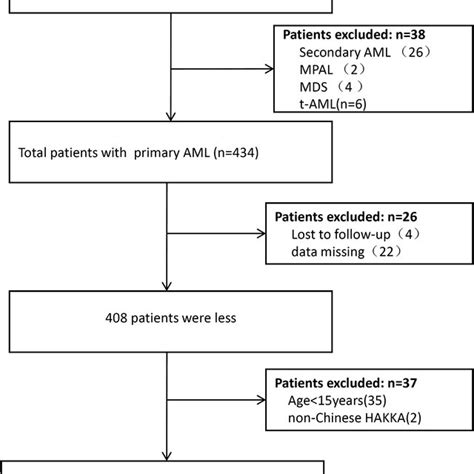 Patients excluded: n=38
Secondary AML （26）
MPAL （2）
MDS （4 ）
t-AML(n=6)

Total patients with primary AML (n=434)

Patients excluded: n=26
Lost to follow-up（4）
data missing（22）

408 patients were less

Patients excluded: n=37
Age<15years(35)
non-Chinese HAKKA(2)